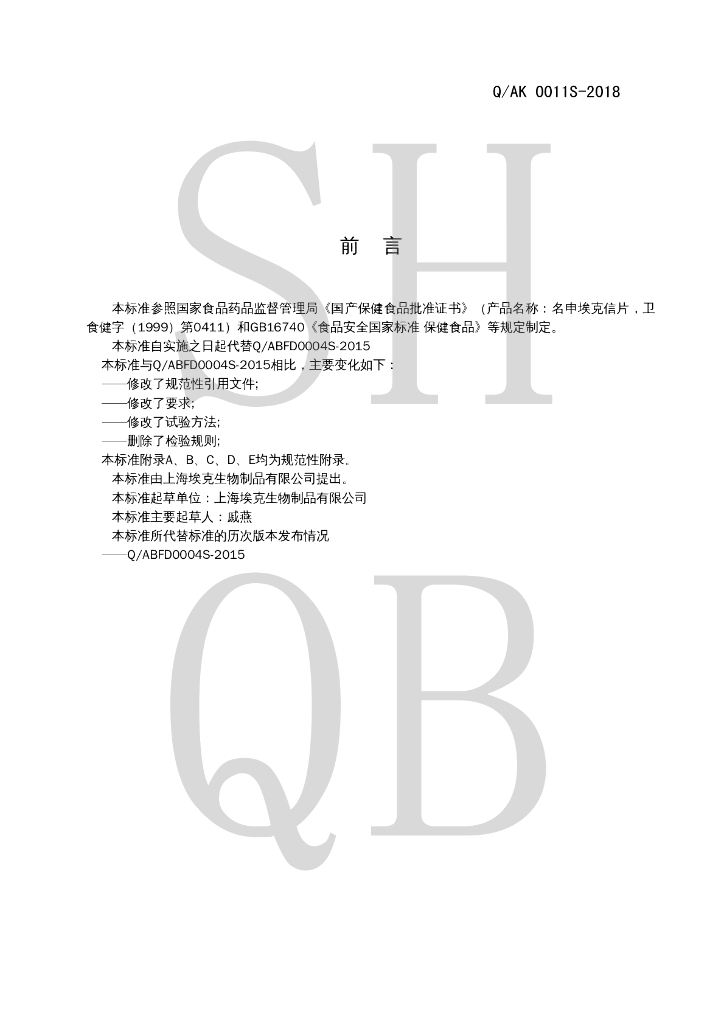 Q/AK 0011S-2018

前　言

本标准参照国家食品药品监督管理局《国产保健食品批准证书》（产品名称：名申埃克信片，卫食健字（1999）第0411）和GB16740《食品安全国家标准 保健食品》等规定制定。

本标准自实施之日起代替Q/ABFD0004S-2015

本标准与Q/ABFD0004S-2015相比，主要变化如下：

——修改了规范性引用文件;

——修改了要求;

——修改了试验方法;

——删除了检验规则;

本标准附录A、B、C、D、E均为规范性附录。

本标准由上海埃克生物制品有限公司提出。

本标准起草单位：上海埃克生物制品有限公司

本标准主要起草人：戚燕

本标准所代替标准的历次版本发布情况

——Q/ABFD0004S-2015

SH

QB